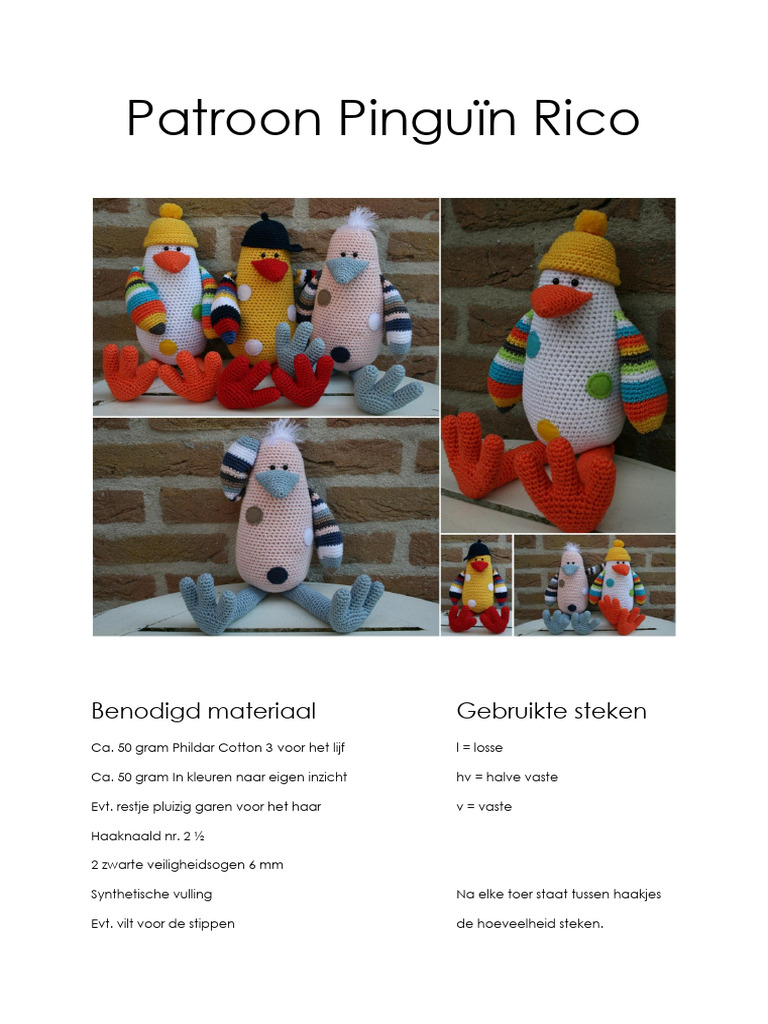 Patroon Pinguïn Rico

Benodigd materiaal

Ca. 50 gram Phildar Cotton 3 voor het lijf

Ca. 50 gram In kleuren naar eigen inzicht

Evt. restje pluizig garen voor het haar

Haaknaald nr. 2 ½

2 zwarte veiligheidsogen 6 mm

Synthetische vulling

Evt. vilt voor de stippen

Gebruikte steken

l = losse

hv = halve vaste

v = vaste

Na elke toer staat tussen haakjes de hoeveelheid steken.